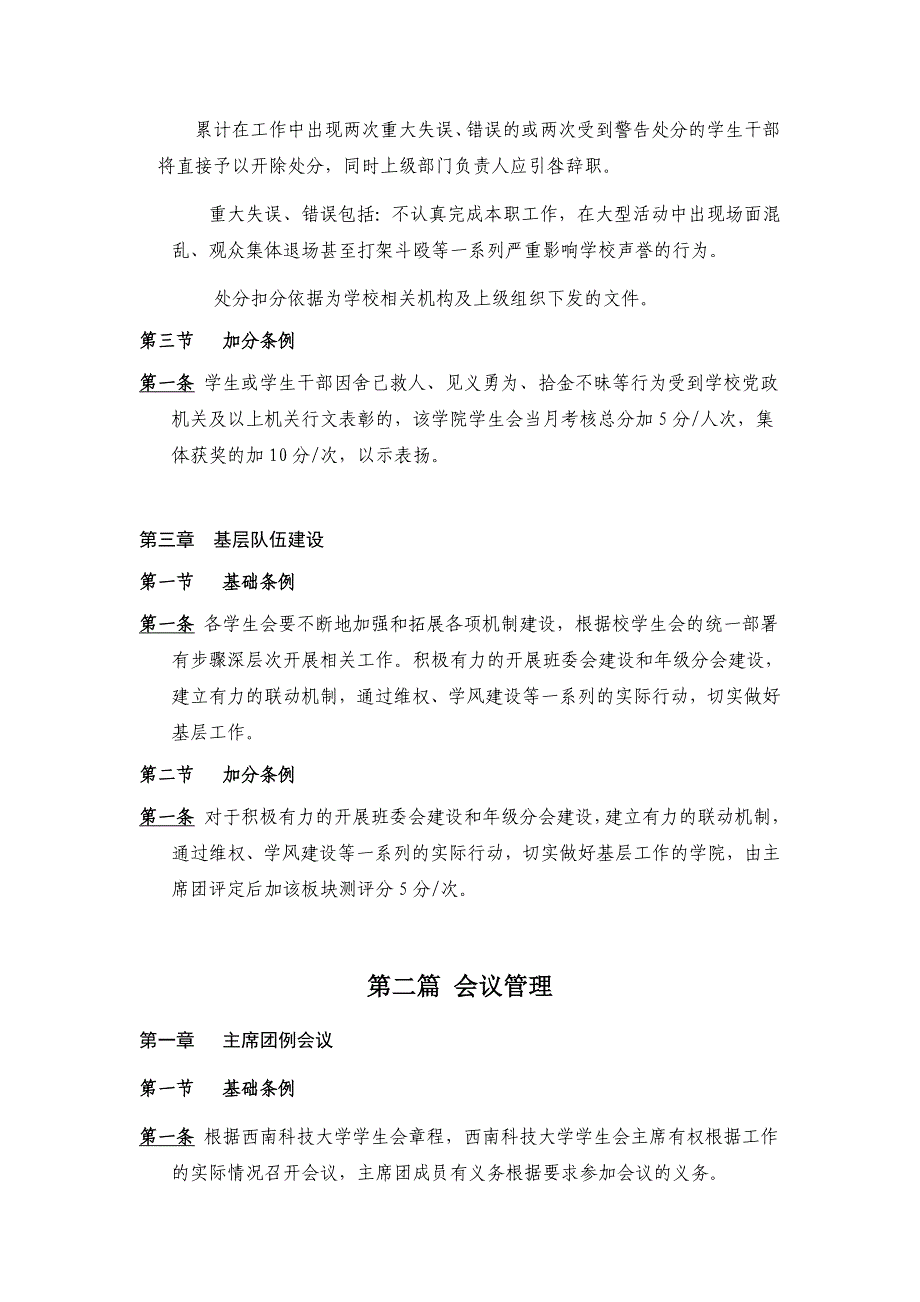 累计在工作中出现两次重大失误、错误的或两次受到警告处分的学生干部将直接予以开除处分，同时上级部门负责人应引咎辞职。

重大失误、错误包括：不认真完成本职工作，在大型活动中出现场面混乱、观众集体退场甚至打架斗殴等一系列严重影响学校声誉的行为。

处分扣分依据为学校相关机构及上级组织下发的文件。

第三节　加分条例

第一条 学生或学生干部因舍己救人、见义勇为、拾金不昧等行为受到学校党政机关及以上机关行文表彰的，该学院学生会当月考核总分加 5 分/人次，集体获奖的加 10 分/次，以示表扬。

第三章　基层队伍建设

第一节　基础条例

第一条 各学生会要不断地加强和拓展各项机制建设，根据校学生会的统一部署有步骤深层次开展相关工作。积极有力的开展班委会建设和年级分会建设，建立有力的联动机制，通过维权、学风建设等一系列的实际行动，切实做好基层工作。

第二节　加分条例

第一条 对于积极有力的开展班委会建设和年级分会建设，建立有力的联动机制，通过维权、学风建设等一系列的实际行动，切实做好基层工作的学院，由主席团评定后加该板块测评分 5 分/次。

第二篇 会议管理

第一章　主席团例会议

第一节　基础条例

第一条 根据西南科技大学学生会章程，西南科技大学学生会主席有权根据工作的实际情况召开会议，主席团成员有义务根据要求参加会议的义务。